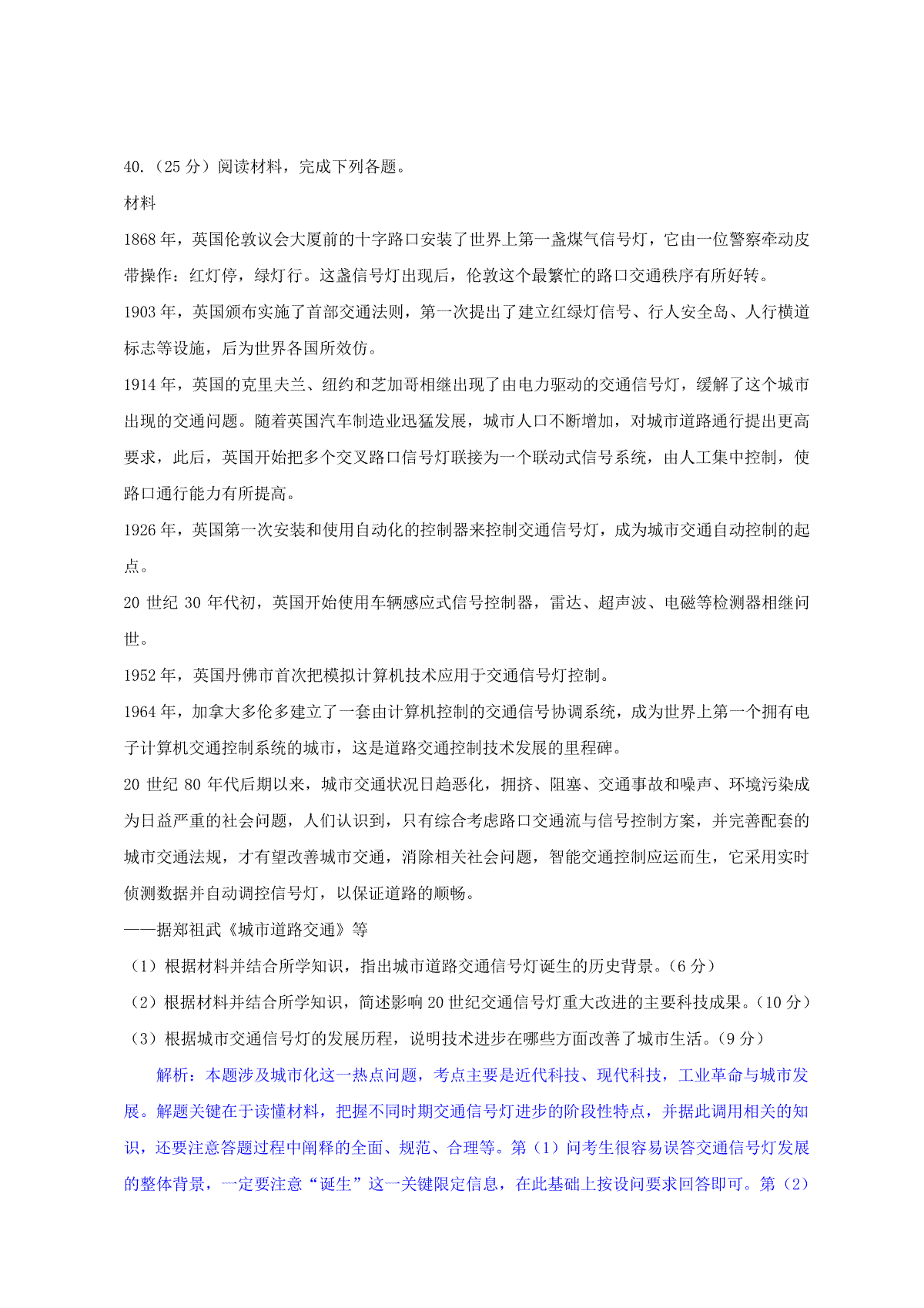 40.（25 分）阅读材料，完成下列各题。

材料

1868 年，英国伦敦议会大厦前的十字路口安装了世界上第一盏煤气信号灯，它由一位警察牵动皮带操作：红灯停，绿灯行。这盏信号灯出现后，伦敦这个最繁忙的路口交通秩序有所好转。

1903 年，英国颁布实施了首部交通法则，第一次提出了建立红绿灯信号、行人安全岛、人行横道标志等设施，后为世界各国所效仿。

1914 年，英国的克里夫兰、纽约和芝加哥相继出现了由电力驱动的交通信号灯，缓解了这个城市出现的交通问题。随着英国汽车制造业迅猛发展，城市人口不断增加，对城市道路通行提出更高要求，此后，英国开始把多个交叉路口信号灯联接为一个联动式信号系统，由人工集中控制，使路口通行能力有所提高。

1926 年，英国第一次安装和使用自动化的控制器来控制交通信号灯，成为城市交通自动控制的起点。

20 世纪 30 年代初，英国开始使用车辆感应式信号控制器，雷达、超声波、电磁等检测器相继问世。

1952 年，英国丹佛市首次把模拟计算机技术应用于交通信号灯控制。

1964 年，加拿大多伦多建立了一套由计算机控制的交通信号协调系统，成为世界上第一个拥有电子计算机交通控制系统的城市，这是道路交通控制技术发展的里程碑。

20 世纪 80 年代后期以来，城市交通状况日趋恶化，拥挤、阻塞、交通事故和噪声、环境污染成为日益严重的社会问题，人们认识到，只有综合考虑路口交通流与信号控制方案，并完善配套的城市交通法规，才有望改善城市交通，消除相关社会问题，智能交通控制应运而生，它采用实时侦测数据并自动调控信号灯，以保证道路的顺畅。

——据郑祖武《城市道路交通》等

（1）根据材料并结合所学知识，指出城市道路交通信号灯诞生的历史背景。(6 分)

（2）根据材料并结合所学知识，简述影响 20 世纪交通信号灯重大改进的主要科技成果。(10 分)

（3）根据城市交通信号灯的发展历程，说明技术进步在哪些方面改善了城市生活。(9 分)

解析：本题涉及城市化这一热点问题，考点主要是近代科技、现代科技，工业革命与城市发展。解题关键在于读懂材料，把握不同时期交通信号灯进步的阶段性特点，并据此调用相关的知识，还要注意答题过程中阐释的全面、规范、合理等。第（1）问考生很容易误答交通信号灯发展的整体背景，一定要注意“诞生”这一关键限定信息，在此基础上按设问要求回答即可。第（2）